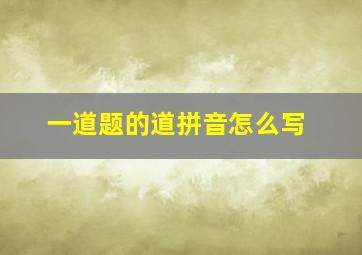 一道题的道拼音怎么写